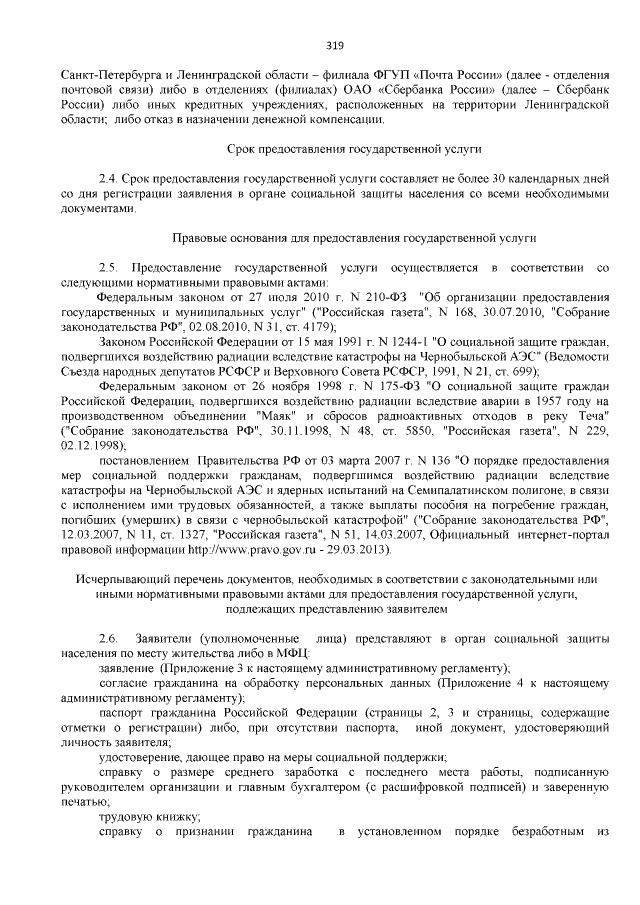 319

Санкт-Петербурга и Ленинградской области – филиала ФГУП «Почта России» (далее - отделения почтовой связи) либо в отделениях (филиалах) ОАО «Сбербанка России» (далее – Сбербанк России) либо иных кредитных учреждениях, расположенных на территории Ленинградской области; либо отказ в назначении денежной компенсации.

Срок предоставления государственной услуги

2.4. Срок предоставления государственной услуги составляет не более 30 календарных дней со дня регистрации заявления в органе социальной защиты населения со всеми необходимыми документами.

Правовые основания для предоставления государственной услуги

2.5. Предоставление государственной услуги осуществляется в соответствии со следующими нормативными правовыми актами:

Федеральным законом от 27 июля 2010 г. N 210-ФЗ "Об организации предоставления государственных и муниципальных услуг" ("Российская газета", N 168, 30.07.2010, "Собрание законодательства РФ", 02.08.2010, N 31, ст. 4179);

Законом Российской Федерации от 15 мая 1991 г. N 1244-1 "О социальной защите граждан, подвергшихся воздействию радиации вследствие катастрофы на Чернобыльской АЭС" (Ведомости Съезда народных депутатов РСФСР и Верховного Совета РСФСР, 1991, N 21, ст. 699);

Федеральным законом от 26 ноября 1998 г. N 175-ФЗ "О социальной защите граждан Российской Федерации, подвергшихся воздействию радиации вследствие аварии в 1957 году на производственном объединении "Маяк" и сбросов радиоактивных отходов в реку Теча" ("Собрание законодательства РФ", 30.11.1998, N 48, ст. 5850, "Российская газета", N 229, 02.12.1998);

постановлением Правительства РФ от 03 марта 2007 г. N 136 "О порядке предоставления мер социальной поддержки гражданам, подвергшимся воздействию радиации вследствие катастрофы на Чернобыльской АЭС и ядерных испытаний на Семипалатинском полигоне, в связи с исполнением ими трудовых обязанностей, а также выплаты пособия на погребение граждан, погибших (умерших) в связи с чернобыльской катастрофой" ("Собрание законодательства РФ", 12.03.2007, N 11, ст. 1327, "Российская газета", N 51, 14.03.2007, Официальный интернет-портал правовой информации http://www.pravo.gov.ru - 29.03.2013).

Исчерпывающий перечень документов, необходимых в соответствии с законодательными или иными нормативными правовыми актами для предоставления государственной услуги, подлежащих представлению заявителем

2.6. Заявители (уполномоченные лица) представляют в орган социальной защиты населения по месту жительства либо в МФЦ:

заявление (Приложение 3 к настоящему административному регламенту);

согласие гражданина на обработку персональных данных (Приложение 4 к настоящему административному регламенту);

паспорт гражданина Российской Федерации (страницы 2, 3 и страницы, содержащие отметки о регистрации) либо, при отсутствии паспорта, иной документ, удостоверяющий личность заявителя;

удостоверение, дающее право на меры социальной поддержки;

справку о размере среднего заработка с последнего места работы, подписанную руководителем организации и главным бухгалтером (с расшифровкой подписей) и заверенную печатью;

трудовую книжку;

справку о признании гражданина в установленном порядке безработным из